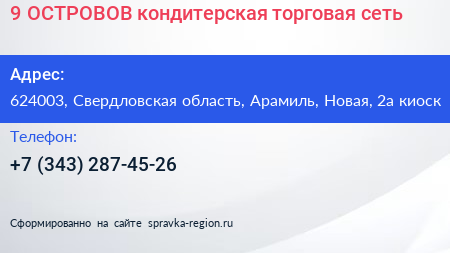 9 ОСТРОВОВ кондитерская торговая сеть

Адрес:

624003, Свердловская область, Арамиль, Новая, 2а киоск

Телефон:

+7 (343) 287-45-26

Сформированно на сайте spravka-region.ru